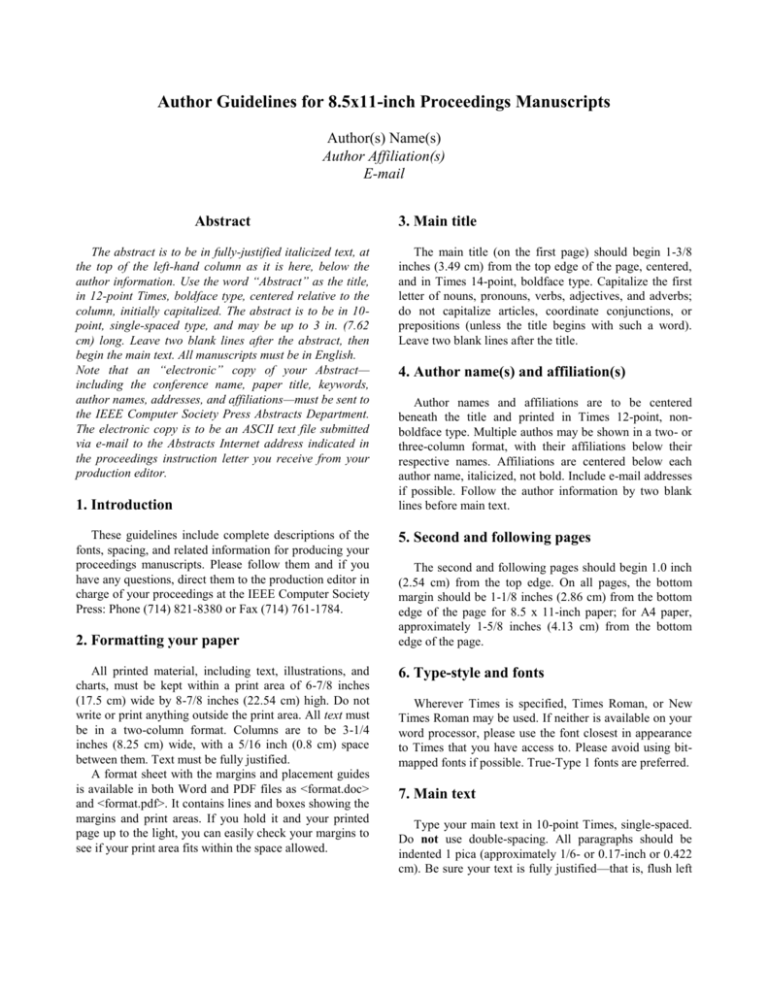 Author Guidelines for 8.5x11-inch Proceedings Manuscripts

Author(s) Name(s)
Author Affiliation(s)
E-mail

Abstract

The abstract is to be in fully-justified italicized text, at the top of the left-hand column as it is here, below the author information. Use the word "Abstract" as the title, in 12-point Times, boldface type, centered relative to the column, initially capitalized. The abstract is to be in 10-point, single-spaced type, and may be up to 3 in. (7.62 cm) long. Leave two blank lines after the abstract, then begin the main text. All manuscripts must be in English. Note that an "electronic" copy of your Abstract—including the conference name, paper title, keywords, author names, addresses, and affiliations—must be sent to the IEEE Computer Society Press Abstracts Department. The electronic copy is to be an ASCII text file submitted via e-mail to the Abstracts Internet address indicated in the proceedings instruction letter you receive from your production editor.

1. Introduction

These guidelines include complete descriptions of the fonts, spacing, and related information for producing your proceedings manuscripts. Please follow them and if you have any questions, direct them to the production editor in charge of your proceedings at the IEEE Computer Society Press: Phone (714) 821-8380 or Fax (714) 761-1784.

2. Formatting your paper

All printed material, including text, illustrations, and charts, must be kept within a print area of 6-7/8 inches (17.5 cm) wide by 8-7/8 inches (22.54 cm) high. Do not write or print anything outside the print area. All text must be in a two-column format. Columns are to be 3-1/4 inches (8.25 cm) wide, with a 5/16 inch (0.8 cm) space between them. Text must be fully justified.

A format sheet with the margins and placement guides is available in both Word and PDF files as <format.doc> and <format.pdf>. It contains lines and boxes showing the margins and print areas. If you hold it and your printed page up to the light, you can easily check your margins to see if your print area fits within the space allowed.

3. Main title

The main title (on the first page) should begin 1-3/8 inches (3.49 cm) from the top edge of the page, centered, and in Times 14-point, boldface type. Capitalize the first letter of nouns, pronouns, verbs, adjectives, and adverbs; do not capitalize articles, coordinate conjunctions, or prepositions (unless the title begins with such a word). Leave two blank lines after the title.

4. Author name(s) and affiliation(s)

Author names and affiliations are to be centered beneath the title and printed in Times 12-point, non-boldface type. Multiple authos may be shown in a two- or three-column format, with their affiliations below their respective names. Affiliations are centered below each author name, italicized, not bold. Include e-mail addresses if possible. Follow the author information by two blank lines before main text.

5. Second and following pages

The second and following pages should begin 1.0 inch (2.54 cm) from the top edge. On all pages, the bottom margin should be 1-1/8 inches (2.86 cm) from the bottom edge of the page for 8.5 x 11-inch paper; for A4 paper, approximately 1-5/8 inches (4.13 cm) from the bottom edge of the page.

6. Type-style and fonts

Wherever Times is specified, Times Roman, or New Times Roman may be used. If neither is available on your word processor, please use the font closest in appearance to Times that you have access to. Please avoid using bit-mapped fonts if possible. True-Type 1 fonts are preferred.

7. Main text

Type your main text in 10-point Times, single-spaced. Do not use double-spacing. All paragraphs should be indented 1 pica (approximately 1/6- or 0.17-inch or 0.422 cm). Be sure your text is fully justified—that is, flush left